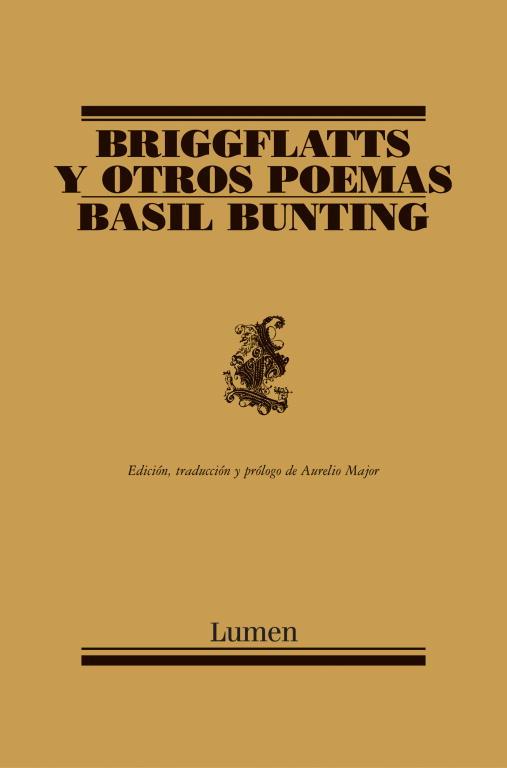 BRIGGFLATTS
Y OTROS POEMAS
BASIL BUNTING

Edición, traducción y prólogo de Aurelio Major

Lumen